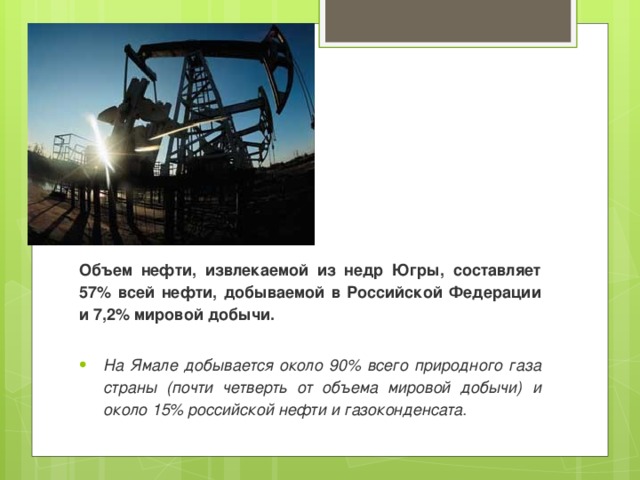 Объем нефти, извлекаемой из недр Югры, составляет 57% всей нефти, добываемой в Российской Федерации и 7,2% мировой добычи.

На Ямале добывается около 90% всего природного газа страны (почти четверть от объема мировой добычи) и около 15% российской нефти и газоконденсата.